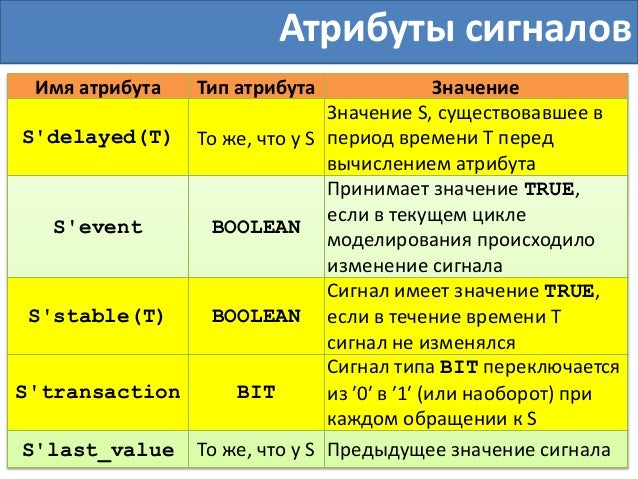 Атрибуты сигналов

| Имя атрибута | Тип атрибута | Значение |
|---|---|---|
| S'delayed(T) | То же, что у S | Значение S, существовавшее в период времени T перед вычислением атрибута |
| S'event | BOOLEAN | Принимает значение TRUE, если в текущем цикле моделирования происходило изменение сигнала |
| S'stable(T) | BOOLEAN | Сигнал имеет значение TRUE, если в течение времени T сигнал не изменялся |
| S'transaction | BIT | Сигнал типа BIT переключается из ’0’ в ’1’ (или наоборот) при каждом обращении к S |
| S'last_value | То же, что у S | Предыдущее значение сигнала |